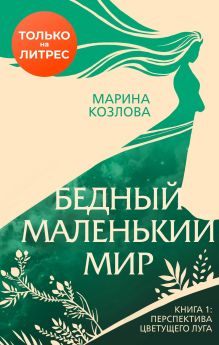 ТОЛЬКО на ЛИТРЕС

МАРИНА КОЗЛОВА

БЕДНЫЙ МАЛЕНЬКИЙ МИР

КНИГА 1: ПЕРСПЕКТИВА ЦВЕТУЩЕГО ЛУГА